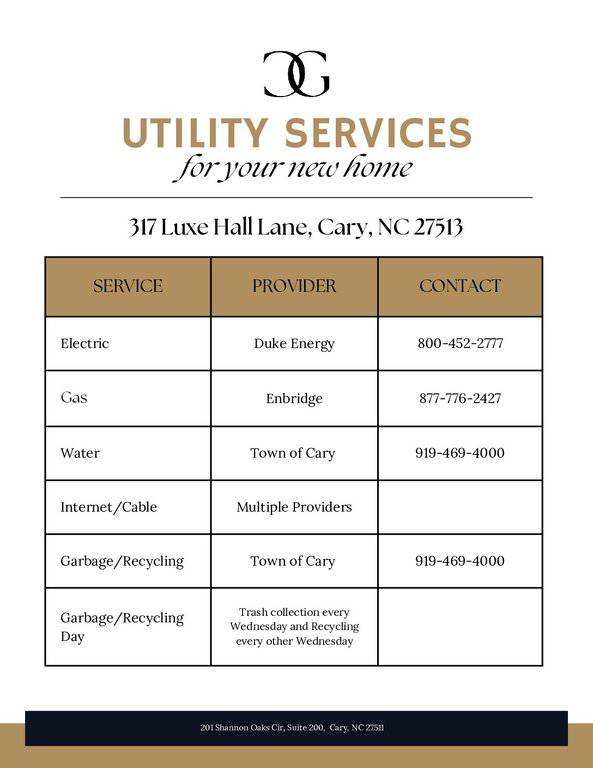 CG

UTILITY SERVICES
for your new home

317 Luxe Hall Lane, Cary, NC 27513

| SERVICE | PROVIDER | CONTACT |
|---|---|---|
| Electric | Duke Energy | 800-452-2777 |
| Gas | Enbridge | 877-776-2427 |
| Water | Town of Cary | 919-469-4000 |
| Internet/Cable | Multiple Providers | |
| Garbage/Recycling | Town of Cary | 919-469-4000 |
| Garbage/Recycling Day | Trash collection every Wednesday and Recycling every other Wednesday | |

201 Shannon Oaks Cir, Suite 200, Cary, NC 27511